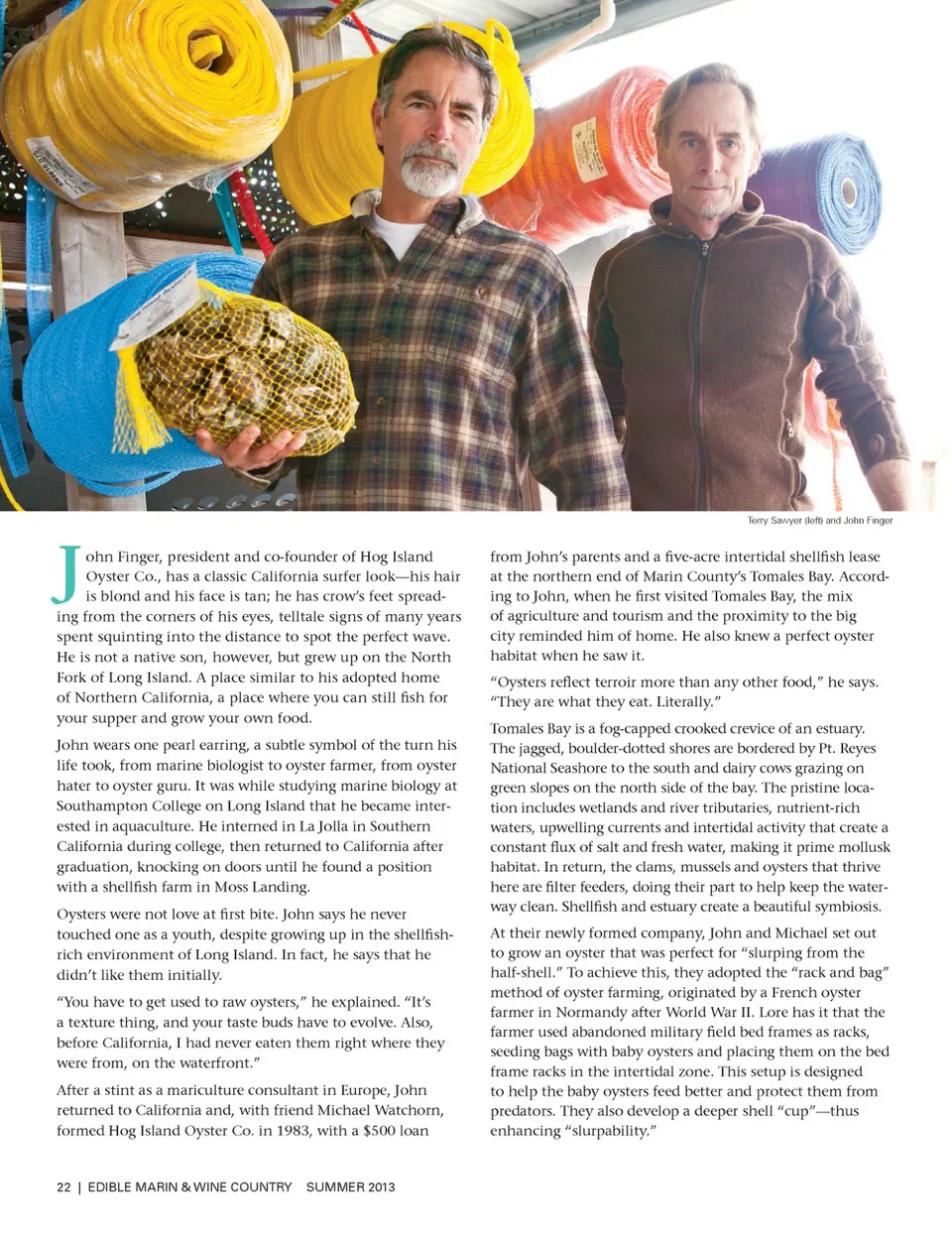 Terry Sawyer (left) and John Finger

John Finger, president and co-founder of Hog Island Oyster Co., has a classic California surfer look—his hair is blond and his face is tan; he has crow's feet spreading from the corners of his eyes, telltale signs of many years spent squinting into the distance to spot the perfect wave. He is not a native son, however, but grew up on the North Fork of Long Island. A place similar to his adopted home of Northern California, a place where you can still fish for your supper and grow your own food.

John wears one pearl earring, a subtle symbol of the turn his life took, from marine biologist to oyster farmer, from oyster hater to oyster guru. It was while studying marine biology at Southampton College on Long Island that he became interested in aquaculture. He interned in La Jolla in Southern California during college, then returned to California after graduation, knocking on doors until he found a position with a shellfish farm in Moss Landing.

Oysters were not love at first bite. John says he never touched one as a youth, despite growing up in the shellfish-rich environment of Long Island. In fact, he says that he didn't like them initially.

"You have to get used to raw oysters," he explained. "It's a texture thing, and your taste buds have to evolve. Also, before California, I had never eaten them right where they were from, on the waterfront."

After a stint as a mariculture consultant in Europe, John returned to California and, with friend Michael Watchorn, formed Hog Island Oyster Co. in 1983, with a $500 loan from John's parents and a five-acre intertidal shellfish lease at the northern end of Marin County's Tomales Bay. According to John, when he first visited Tomales Bay, the mix of agriculture and tourism and the proximity to the big city reminded him of home. He also knew a perfect oyster habitat when he saw it.

"Oysters reflect terroir more than any other food," he says. "They are what they eat. Literally."

Tomales Bay is a fog-capped crooked crevice of an estuary. The jagged, boulder-dotted shores are bordered by Pt. Reyes National Seashore to the south and dairy cows grazing on green slopes on the north side of the bay. The pristine location includes wetlands and river tributaries, nutrient-rich waters, upwelling currents and intertidal activity that create a constant flux of salt and fresh water, making it prime mollusk habitat. In return, the clams, mussels and oysters that thrive here are filter feeders, doing their part to help keep the waterway clean. Shellfish and estuary create a beautiful symbiosis.

At their newly formed company, John and Michael set out to grow an oyster that was perfect for "slurping from the half-shell." To achieve this, they adopted the "rack and bag" method of oyster farming, originated by a French oyster farmer in Normandy after World War II. Lore has it that the farmer used abandoned military field bed frames as racks, seeding bags with baby oysters and placing them on the bed frame racks in the intertidal zone. This setup is designed to help the baby oysters feed better and protect them from predators. They also develop a deeper shell "cup"—thus enhancing "slurpability."

22 | EDIBLE MARIN & WINE COUNTRY SUMMER 2013